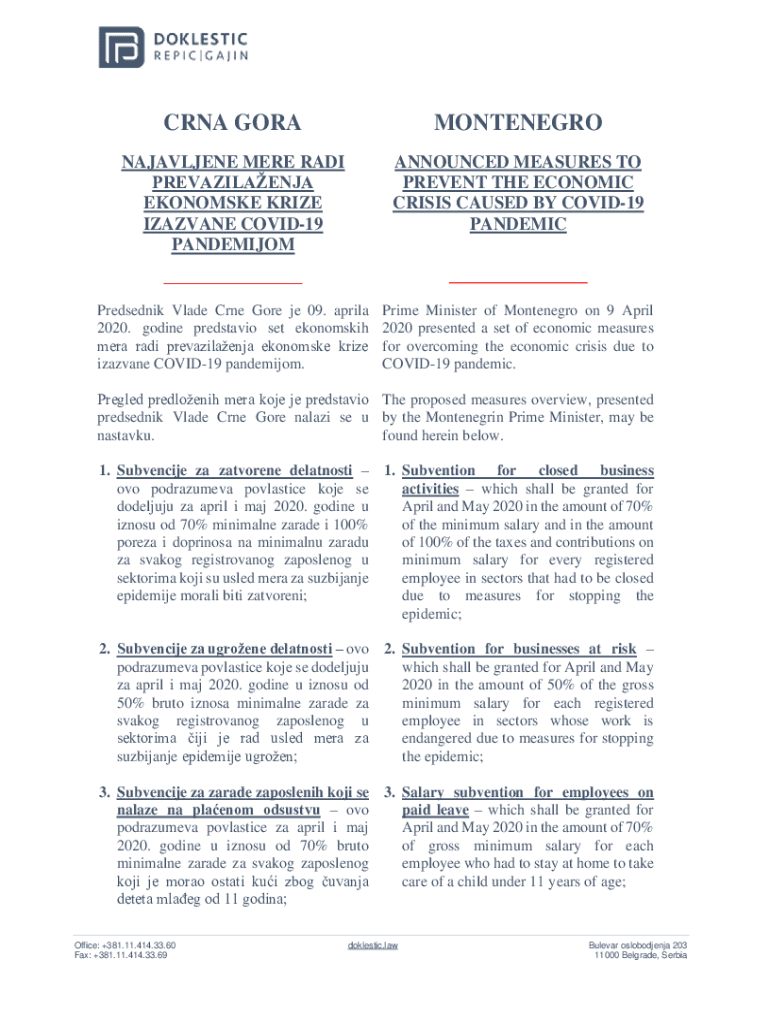 DOKLESTIC
REPIC|GAJIN

CRNA GORA

NAJAVLJENE MERE RADI PREVAZILAŽENJA EKONOMSKE KRIZE IZAZVANE COVID-19 PANDEMIJOM

Predsednik Vlade Crne Gore je 09. aprila 2020. godine predstavio set ekonomskih mera radi prevazilaženja ekonomske krize izazvane COVID-19 pandemijom.

Pregled predloženih mera koje je predstavio predsednik Vlade Crne Gore nalazi se u nastavku.

1. Subvencije za zatvorene delatnosti – ovo podrazumeva povlastice koje se dodeljuju za april i maj 2020. godine u iznosu od 70% minimalne zarade i 100% poreza i doprinosa na minimalnu zaradu za svakog registrovanog zaposlenog u sektorima koji su usled mera za suzbijanje epidemije morali biti zatvoreni;

2. Subvencije za ugrožene delatnosti – ovo podrazumeva povlastice koje se dodeljuju za april i maj 2020. godine u iznosu od 50% bruto iznosa minimalne zarade za svakog registrovanog zaposlenog u sektorima čiji je rad usled mera za suzbijanje epidemije ugrožen;

3. Subvencije za zarade zaposlenih koji se nalaze na plaćenom odsustvu – ovo podrazumeva povlastice za april i maj 2020. godine u iznosu od 70% bruto minimalne zarade za svakog zaposlenog koji je morao ostati kući zbog čuvanja deteta mlađeg od 11 godina;

MONTENEGRO

ANNOUNCED MEASURES TO PREVENT THE ECONOMIC CRISIS CAUSED BY COVID-19 PANDEMIC

Prime Minister of Montenegro on 9 April 2020 presented a set of economic measures for overcoming the economic crisis due to COVID-19 pandemic.

The proposed measures overview, presented by the Montenegrin Prime Minister, may be found herein below.

1. Subvention for closed business activities – which shall be granted for April and May 2020 in the amount of 70% of the minimum salary and in the amount of 100% of the taxes and contributions on minimum salary for every registered employee in sectors that had to be closed due to measures for stopping the epidemic;

2. Subvention for businesses at risk – which shall be granted for April and May 2020 in the amount of 50% of the gross minimum salary for each registered employee in sectors whose work is endangered due to measures for stopping the epidemic;

3. Salary subvention for employees on paid leave – which shall be granted for April and May 2020 in the amount of 70% of gross minimum salary for each employee who had to stay at home to take care of a child under 11 years of age;

Office: +381.11.414.33.60
Fax: +381.11.414.33.69

doklestic.law

Bulevar oslobodjenja 203
11000 Belgrade, Serbia